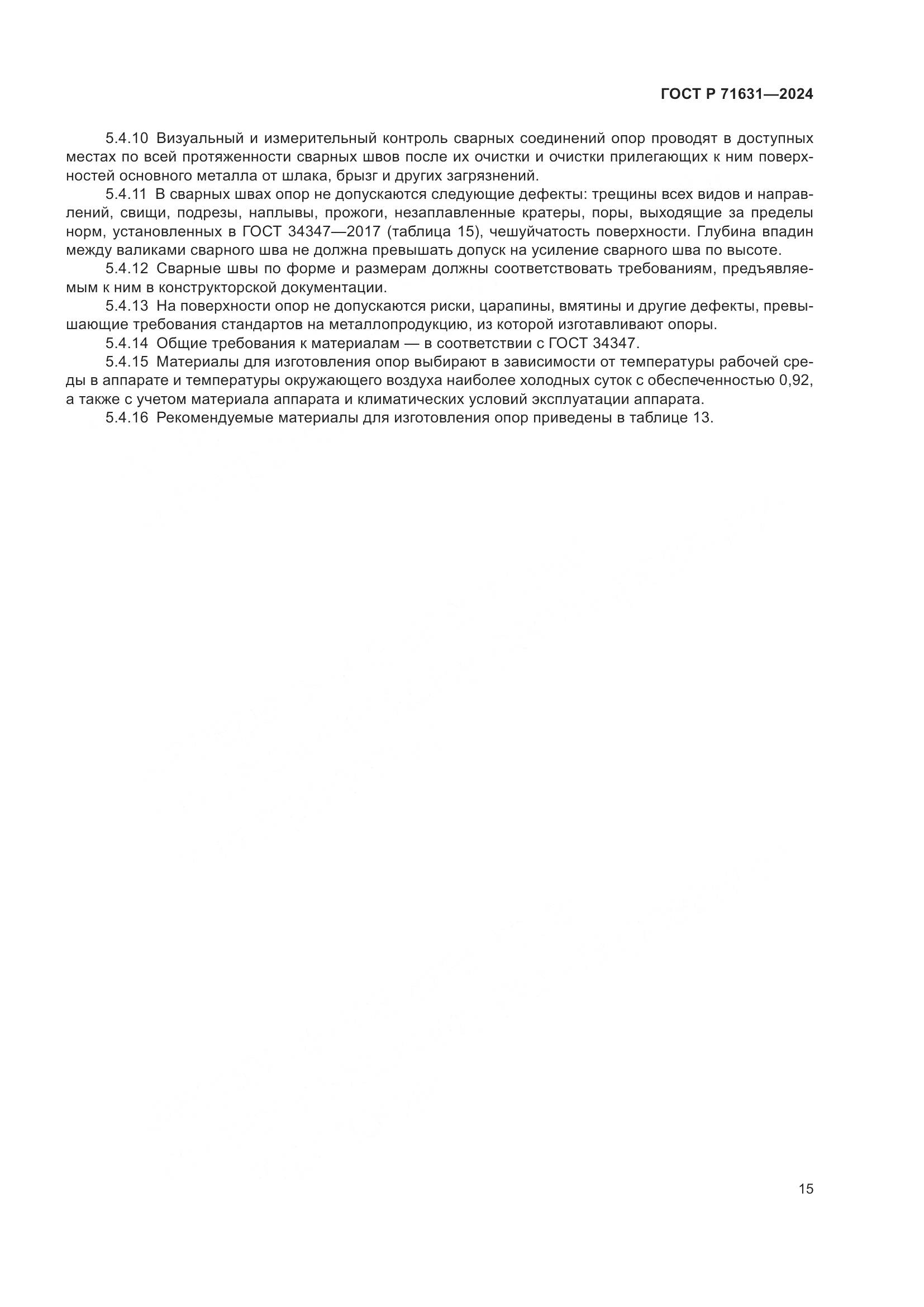 ГОСТ Р 71631—2024

5.4.10 Визуальный и измерительный контроль сварных соединений опор проводят в доступных местах по всей протяженности сварных швов после их очистки и очистки прилегающих к ним поверхностей основного металла от шлака, брызг и других загрязнений.

5.4.11 В сварных швах опор не допускаются следующие дефекты: трещины всех видов и направлений, свищи, подрезы, наплывы, прожоги, незаплавленные кратеры, поры, выходящие за пределы норм, установленных в ГОСТ 34347—2017 (таблица 15), чешуйчатость поверхности. Глубина впадин между валиками сварного шва не должна превышать допуск на усиление сварного шва по высоте.

5.4.12 Сварные швы по форме и размерам должны соответствовать требованиям, предъявляемым к ним в конструкторской документации.

5.4.13 На поверхности опор не допускаются риски, царапины, вмятины и другие дефекты, превышающие требования стандартов на металлопродукцию, из которой изготавливают опоры.

5.4.14 Общие требования к материалам — в соответствии с ГОСТ 34347.

5.4.15 Материалы для изготовления опор выбирают в зависимости от температуры рабочей среды в аппарате и температуры окружающего воздуха наиболее холодных суток с обеспеченностью 0,92, а также с учетом материала аппарата и климатических условий эксплуатации аппарата.

5.4.16 Рекомендуемые материалы для изготовления опор приведены в таблице 13.

15